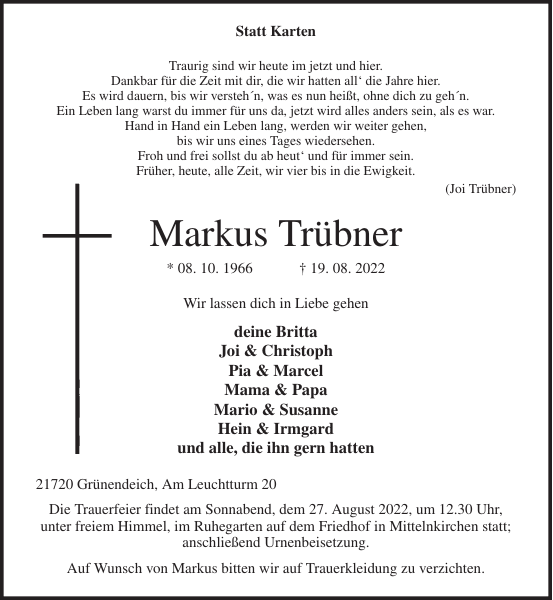 Statt Karten

Traurig sind wir heute im jetzt und hier.
Dankbar für die Zeit mit dir, die wir hatten all‘ die Jahre hier.
Es wird dauern, bis wir versteh´n, was es nun heißt, ohne dich zu geh´n.
Ein Leben lang warst du immer für uns da, jetzt wird alles anders sein, als es war.
Hand in Hand ein Leben lang, werden wir weiter gehen,
bis wir uns eines Tages wiedersehen.
Froh und frei sollst du ab heut‘ und für immer sein.
Früher, heute, alle Zeit, wir vier bis in die Ewigkeit.

(Joi Trübner)

Markus Trübner

* 08. 10. 1966 † 19. 08. 2022

Wir lassen dich in Liebe gehen

deine Britta
Joi & Christoph
Pia & Marcel
Mama & Papa
Mario & Susanne
Hein & Irmgard
und alle, die ihn gern hatten

21720 Grünendeich, Am Leuchtturm 20

Die Trauerfeier findet am Sonnabend, dem 27. August 2022, um 12.30 Uhr, unter freiem Himmel, im Ruhegarten auf dem Friedhof in Mittelnkirchen statt; anschließend Urnenbeisetzung.

Auf Wunsch von Markus bitten wir auf Trauerkleidung zu verzichten.